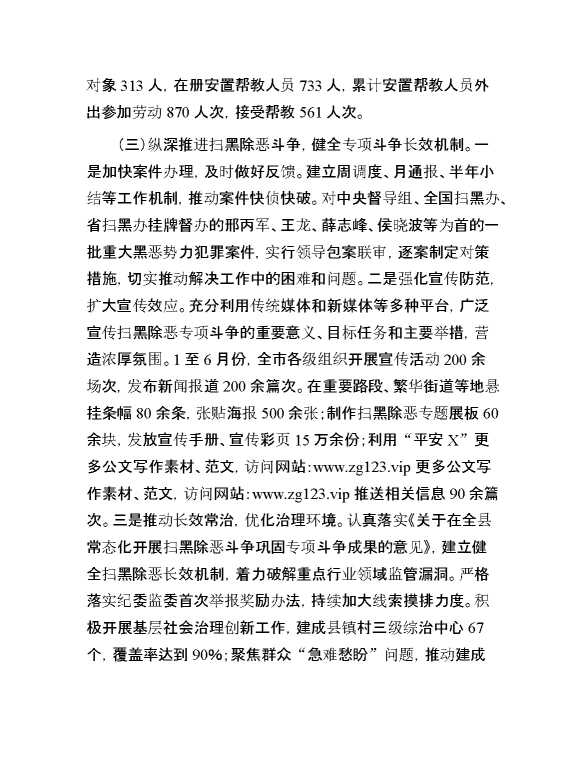 对象 313 人，在册安置帮教人员 733 人，累计安置帮教人员外出参加劳动 870 人次，接受帮教 561 人次。

（三）纵深推进扫黑除恶斗争，健全专项斗争长效机制。一是加快案件办理，及时做好反馈。建立周调度、月通报、半年小结等工作机制，推动案件快侦快破。对中央督导组、全国扫黑办、省扫黑办挂牌督办的邢丙军、王龙、薛志峰、侯晓波等为首的一批重大黑恶势力犯罪案件，实行领导包案联审，逐案制定对策措施，切实推动解决工作中的困难和问题。二是强化宣传防范，扩大宣传效应。充分利用传统媒体和新媒体等多种平台，广泛宣传扫黑除恶专项斗争的重要意义、目标任务和主要举措，营造浓厚氛围。1 至 6 月份，全市各级组织开展宣传活动 200 余场次，发布新闻报道 200 余篇次。在重要路段、繁华街道等地悬挂条幅 80 余条，张贴海报 500 余张；制作扫黑除恶专题展板 60 余块，发放宣传手册、宣传彩页 15 万余份；利用“平安 X”更多公文写作素材、范文，访问网站：www.zg123.vip 更多公文写作素材、范文，访问网站：www.zg123.vip 推送相关信息 90 余篇次。三是推动长效常治，优化治理环境。认真落实《关于在全县常态化开展扫黑除恶斗争巩固专项斗争成果的意见》，建立健全扫黑除恶长效机制，着力破解重点行业领域监管漏洞。严格落实纪委监委首次举报奖励办法，持续加大线索摸排力度。积极开展基层社会治理创新工作，建成县镇村三级综治中心 67 个，覆盖率达到 90%；聚焦群众“急难愁盼”问题，推动建成